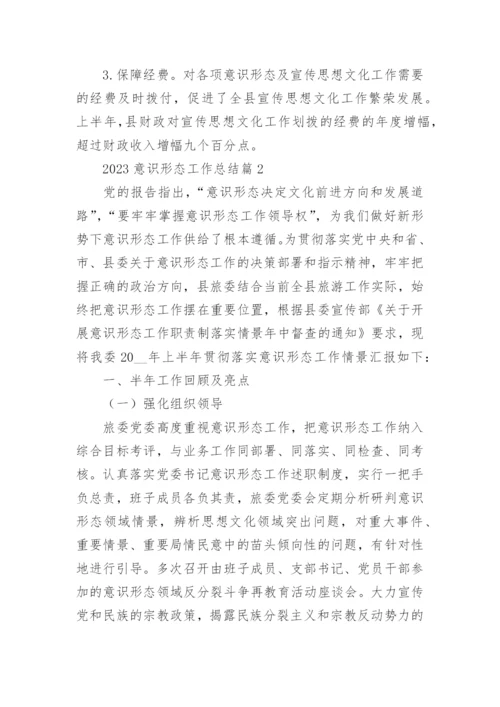 3.保障经费。对各项意识形态及宣传思想文化工作需要的经费及时拨付，促进了全县宣传思想文化工作繁荣发展。上半年,县财政对宣传思想文化工作划拨的经费的年度增幅，超过财政收入增幅九个百分点。

2023意识形态工作总结篇2

党的报告指出，“意识形态决定文化前进方向和发展道路”，“要牢牢掌握意识形态工作领导权”，为我们做好新形势下意识形态工作供给了根本遵循。为贯彻落实党中央和省、市、县委关于意识形态工作的决策部署和指示精神，牢牢把握正确的政治方向，县旅委结合当前全县旅游工作实际，始终把意识形态工作摆在重要位置，根据县委宣传部《关于开展意识形态工作职责制落实情景年中督查的通知》要求，现将我委20__年上半年贯彻落实意识形态工作情景汇报如下：

一、半年工作回顾及亮点

（一）强化组织领导

旅委党委高度重视意识形态工作，把意识形态工作纳入综合目标考评，与业务工作同部署、同落实、同检查、同考核。认真落实党委书记意识形态工作述职制度，实行一把手负总责，班子成员各负其责，旅委党委会定期分析研判意识形态领域情景，辨析思想文化领域突出问题，对重大事件、重要情景、重要局情民意中的苗头倾向性的问题，有针对性地进行引导。多次召开由班子成员、支部书记、党员干部参加的意识形态领域反分裂斗争再教育活动座谈会。大力宣传党和民族的宗教政策，揭露民族分裂主义和宗教反动势力的